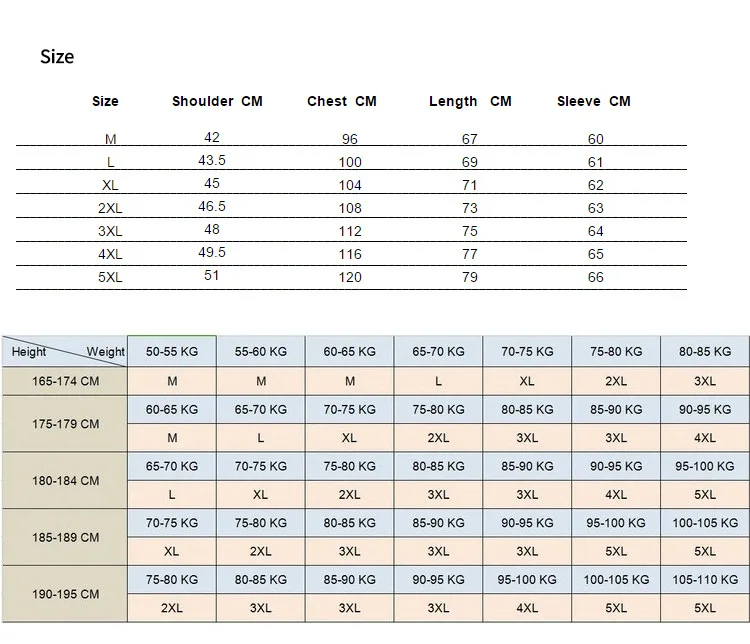 Size

| Size | Shoulder CM | Chest CM | Length CM | Sleeve CM |
|---|---|---|---|---|
| M | 42 | 96 | 67 | 60 |
| L | 43.5 | 100 | 69 | 61 |
| XL | 45 | 104 | 71 | 62 |
| 2XL | 46.5 | 108 | 73 | 63 |
| 3XL | 48 | 112 | 75 | 64 |
| 4XL | 49.5 | 116 | 77 | 65 |
| 5XL | 51 | 120 | 79 | 66 |

| Height Weight | 50-55 KG | 55-60 KG | 60-65 KG | 65-70 KG | 70-75 KG | 75-80 KG | 80-85 KG |
|---|---|---|---|---|---|---|---|
| 165-174 CM | M | M | M | L | XL | 2XL | 3XL |
| 175-179 CM | 60-65 KG | 65-70 KG | 70-75 KG | 75-80 KG | 80-85 KG | 85-90 KG | 90-95 KG |
| | M | L | XL | 2XL | 3XL | 3XL | 4XL |
| 180-184 CM | 65-70 KG | 70-75 KG | 75-80 KG | 80-85 KG | 85-90 KG | 90-95 KG | 95-100 KG |
| | L | XL | 2XL | 3XL | 3XL | 4XL | 5XL |
| 185-189 CM | 70-75 KG | 75-80 KG | 80-85 KG | 85-90 KG | 90-95 KG | 95-100 KG | 100-105 KG |
| | XL | 2XL | 3XL | 3XL | 3XL | 5XL | 5XL |
| 190-195 CM | 75-80 KG | 80-85 KG | 85-90 KG | 90-95 KG | 95-100 KG | 100-105 KG | 105-110 KG |
| | 2XL | 3XL | 3XL | 3XL | 4XL | 5XL | 5XL |